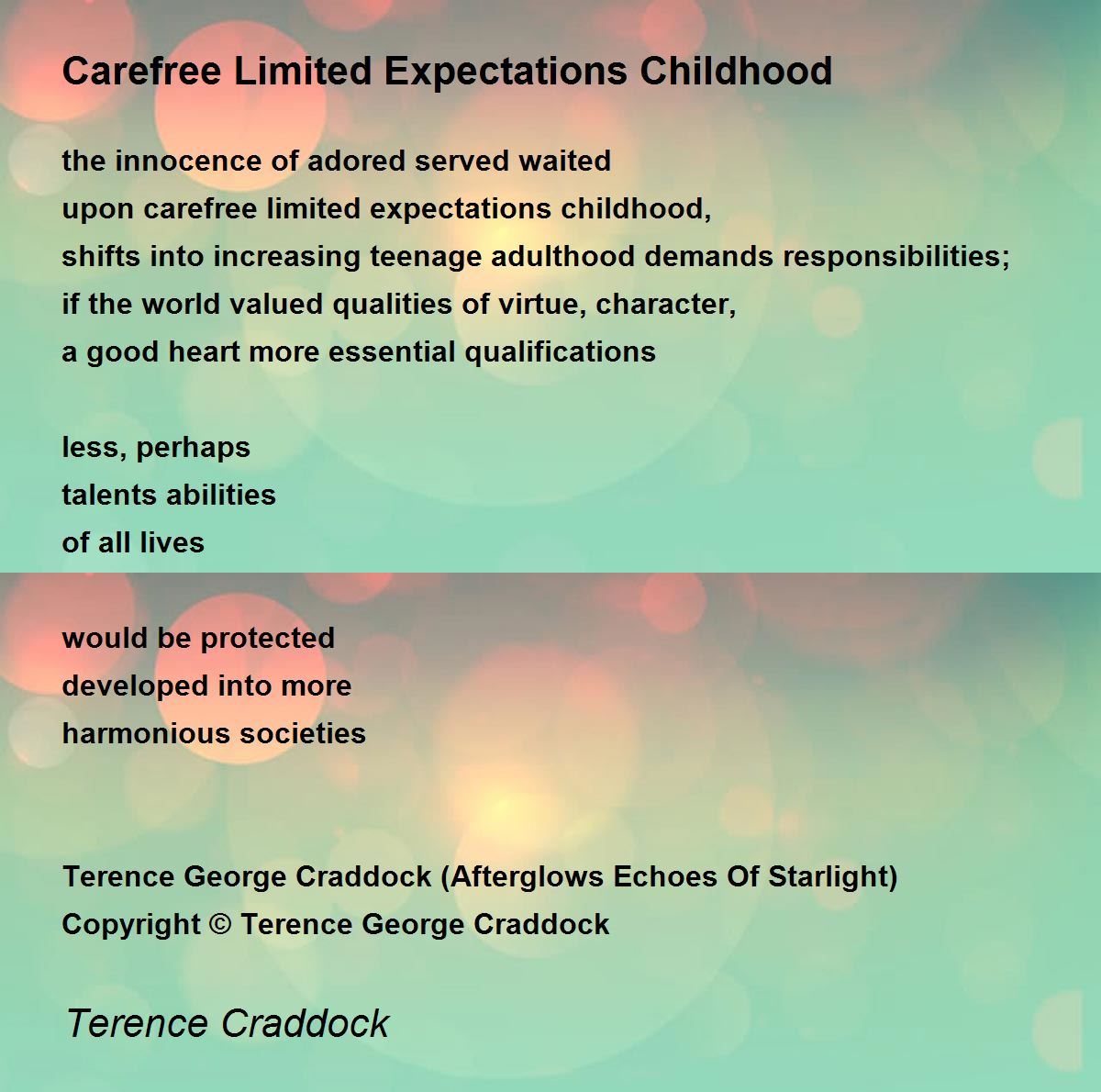 Carefree Limited Expectations Childhood

the innocence of adored served waited
upon carefree limited expectations childhood,
shifts into increasing teenage adulthood demands responsibilities;
if the world valued qualities of virtue, character,
a good heart more essential qualifications

less, perhaps
talents abilities
of all lives

would be protected
developed into more
harmonious societies

Terence George Craddock (Afterglows Echoes Of Starlight)
Copyright © Terence George Craddock

Terence Craddock